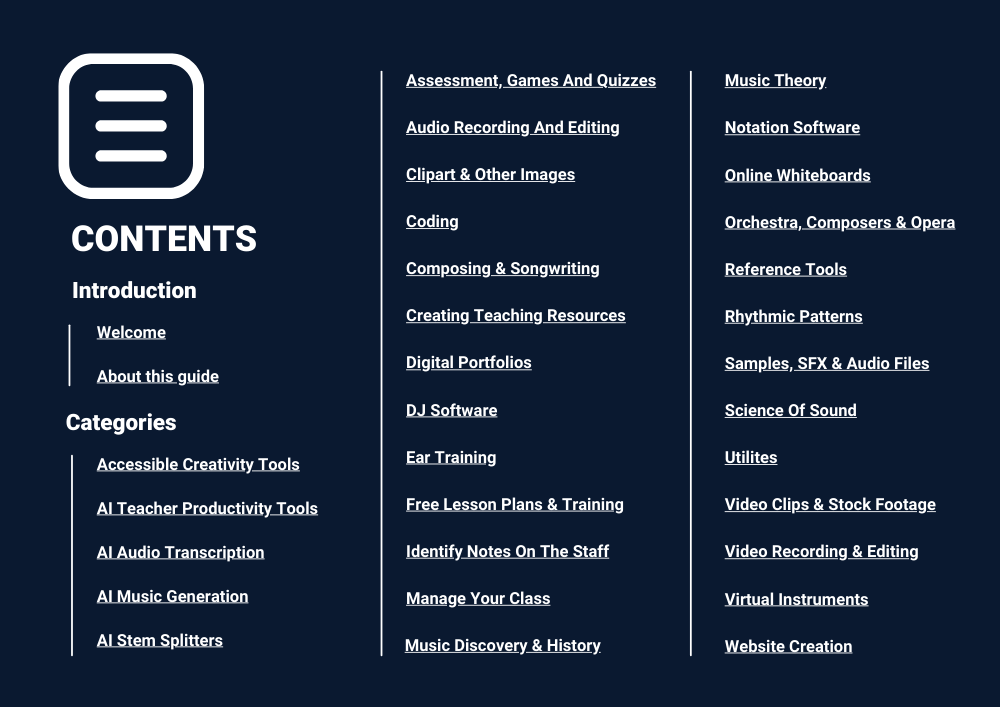 CONTENTS

Introduction

Welcome

About this guide

Categories

Accessible Creativity Tools

AI Teacher Productivity Tools

AI Audio Transcription

AI Music Generation

AI Stem Splitters

Assessment, Games And Quizzes

Audio Recording And Editing

Clipart & Other Images

Coding

Composing & Songwriting

Creating Teaching Resources

Digital Portfolios

DJ Software

Ear Training

Free Lesson Plans & Training

Identify Notes On The Staff

Manage Your Class

Music Discovery & History

Music Theory

Notation Software

Online Whiteboards

Orchestra, Composers & Opera

Reference Tools

Rhythmic Patterns

Samples, SFX & Audio Files

Science Of Sound

Utilites

Video Clips & Stock Footage

Video Recording & Editing

Virtual Instruments

Website Creation